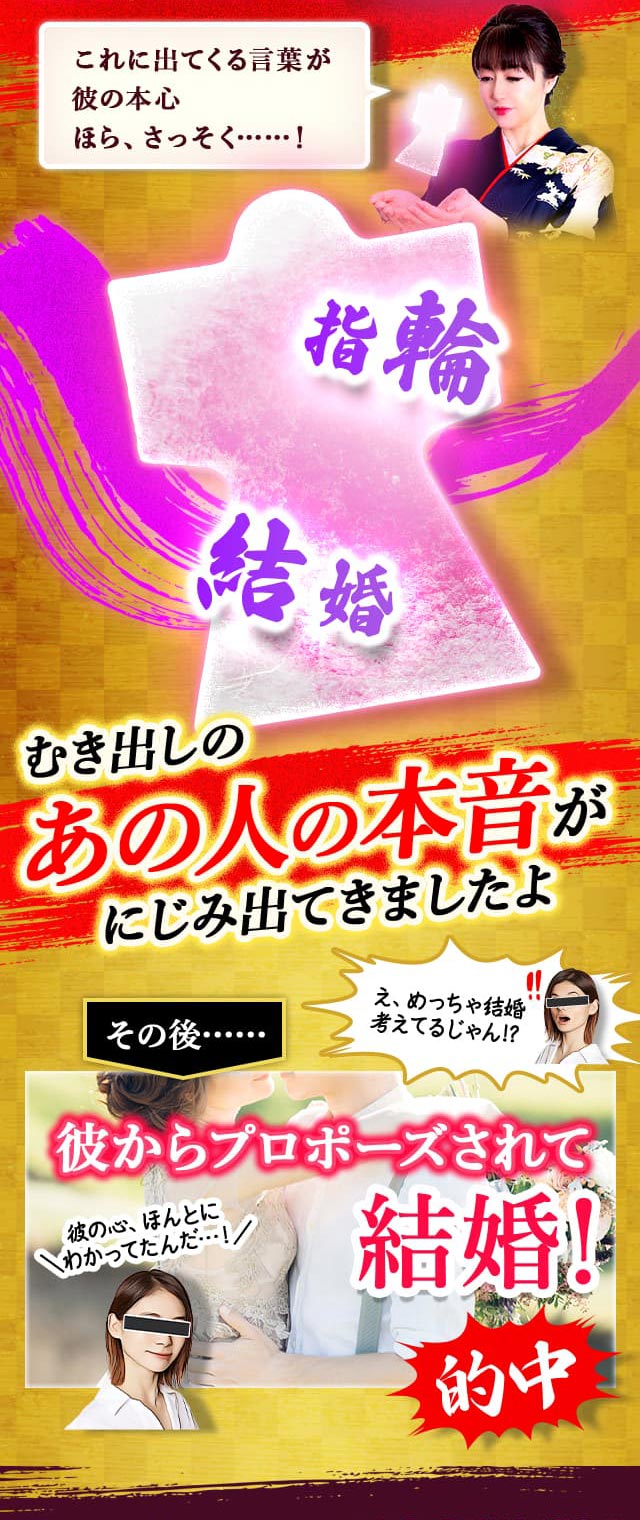 これに出てくる言葉が
彼の本心
ほら、さっそく……！

指輪

結婚

むき出しの
あの人の本音が
にじみ出てきましたよ

え、めっちゃ結婚
考えてるじゃん!?

その後……

彼からプロポーズされて
結婚！

彼の心、ほんとに
わかってたんだ…！

的中